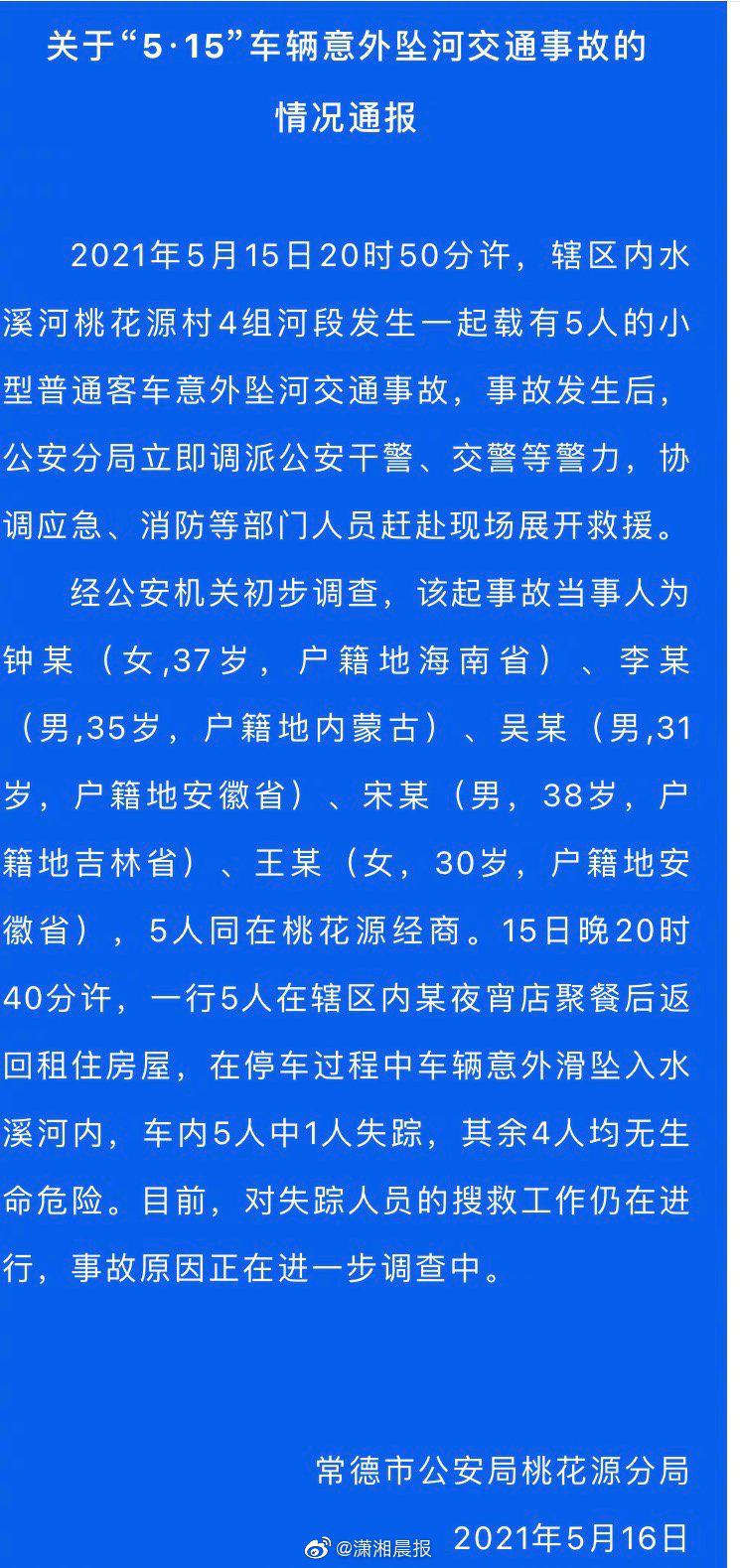 关于“5·15”车辆意外坠河交通事故的情况通报

2021年5月15日20时50分许，辖区内水溪河桃花源村4组河段发生一起载有5人的小型普通客车意外坠河交通事故，事故发生后，公安分局立即调派公安干警、交警等警力，协调应急、消防等部门人员赶赴现场展开救援。

经公安机关初步调查，该起事故当事人为钟某（女,37岁，户籍地海南省）、李某（男,35岁，户籍地内蒙古）、吴某（男,31岁，户籍地安徽省）、宋某（男，38岁，户籍地吉林省）、王某（女，30岁，户籍地安徽省），5人同在桃花源经商。15日晚20时40分许，一行5人在辖区内某夜宵店聚餐后返回租住房屋，在停车过程中车辆意外滑坠入水溪河内，车内5人中1人失踪，其余4人均无生命危险。目前，对失踪人员的搜救工作仍在进行，事故原因正在进一步调查中。

常德市公安局桃花源分局

@潇湘晨报

2021年5月16日